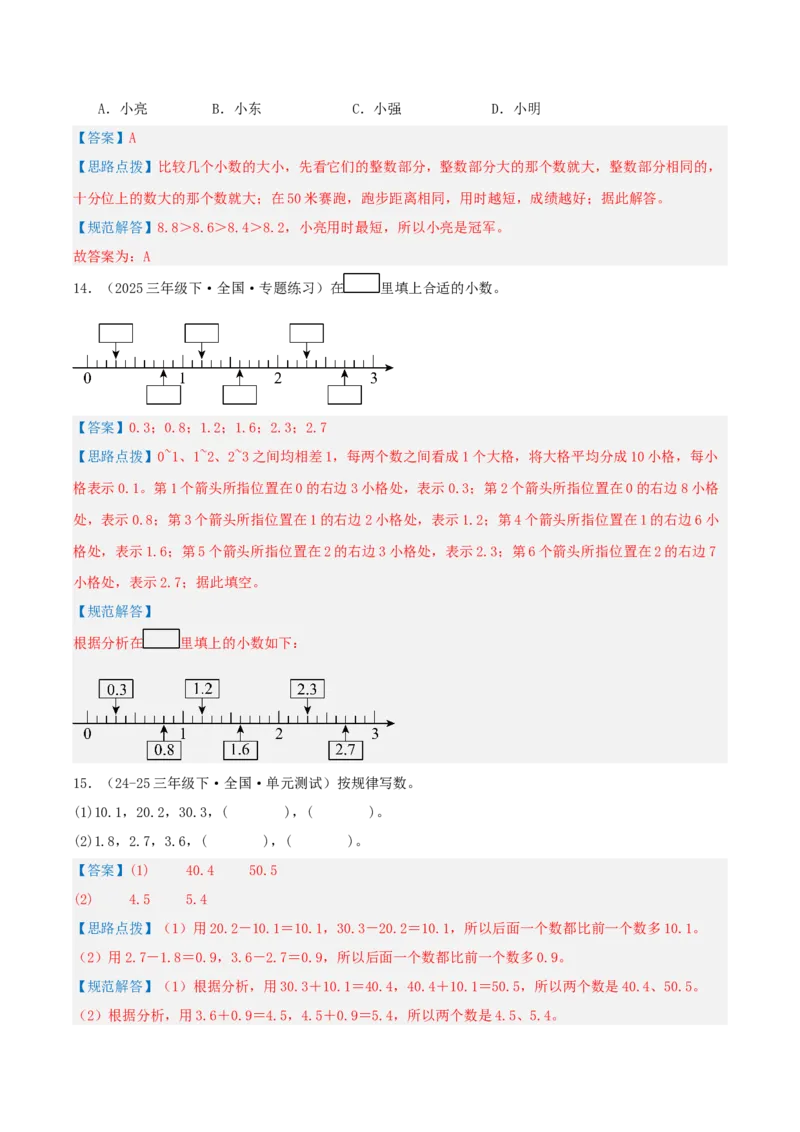 A．小亮　　B．小东　　C．小强　　D．小明

【答案】A

【思路点拨】比较几个小数的大小，先看它们的整数部分，整数部分大的那个数就大，整数部分相同的，十分位上的数大的那个数就大；在50米赛跑，跑步距离相同，用时越短，成绩越好；据此解答。

【规范解答】8.8＞8.6＞8.4＞8.2，小亮用时最短，所以小亮是冠军。

故答案为：A

14．（2025三年级下·全国·专题练习）在□里填上合适的小数。

0　1　2　3

【答案】0.3；0.8；1.2；1.6；2.3；2.7

【思路点拨】0~1、1~2、2~3之间均相差1，每两个数之间看成1个大格，将大格平均分成10小格，每小格表示0.1。第1个箭头所指位置在0的右边3小格处，表示0.3；第2个箭头所指位置在0的右边8小格处，表示0.8；第3个箭头所指位置在1的右边2小格处，表示1.2；第4个箭头所指位置在1的右边6小格处，表示1.6；第5个箭头所指位置在2的右边3小格处，表示2.3；第6个箭头所指位置在2的右边7小格处，表示2.7；据此填空。

【规范解答】

根据分析在□里填上的小数如下：

0.3　1.2　2.3
0　1　2　3
0.8　1.6　2.7

15．（24-25三年级下·全国·单元测试）按规律写数。

(1)10.1，20.2，30.3，（　　），（　　）。

(2)1.8，2.7，3.6，（　　），（　　）。

【答案】(1)　40.4　50.5

(2)　4.5　5.4

【思路点拨】（1）用20.2－10.1＝10.1，30.3－20.2＝10.1，所以后面一个数都比前一个数多10.1。

（2）用2.7－1.8＝0.9，3.6－2.7＝0.9，所以后面一个数都比前一个数多0.9。

【规范解答】（1）根据分析，用30.3＋10.1＝40.4，40.4＋10.1＝50.5，所以两个数是40.4、50.5。

（2）根据分析，用3.6＋0.9＝4.5，4.5＋0.9＝5.4，所以两个数是4.5、5.4。